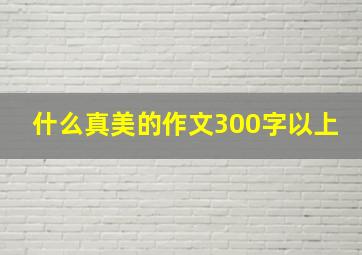 什么真美的作文300字以上